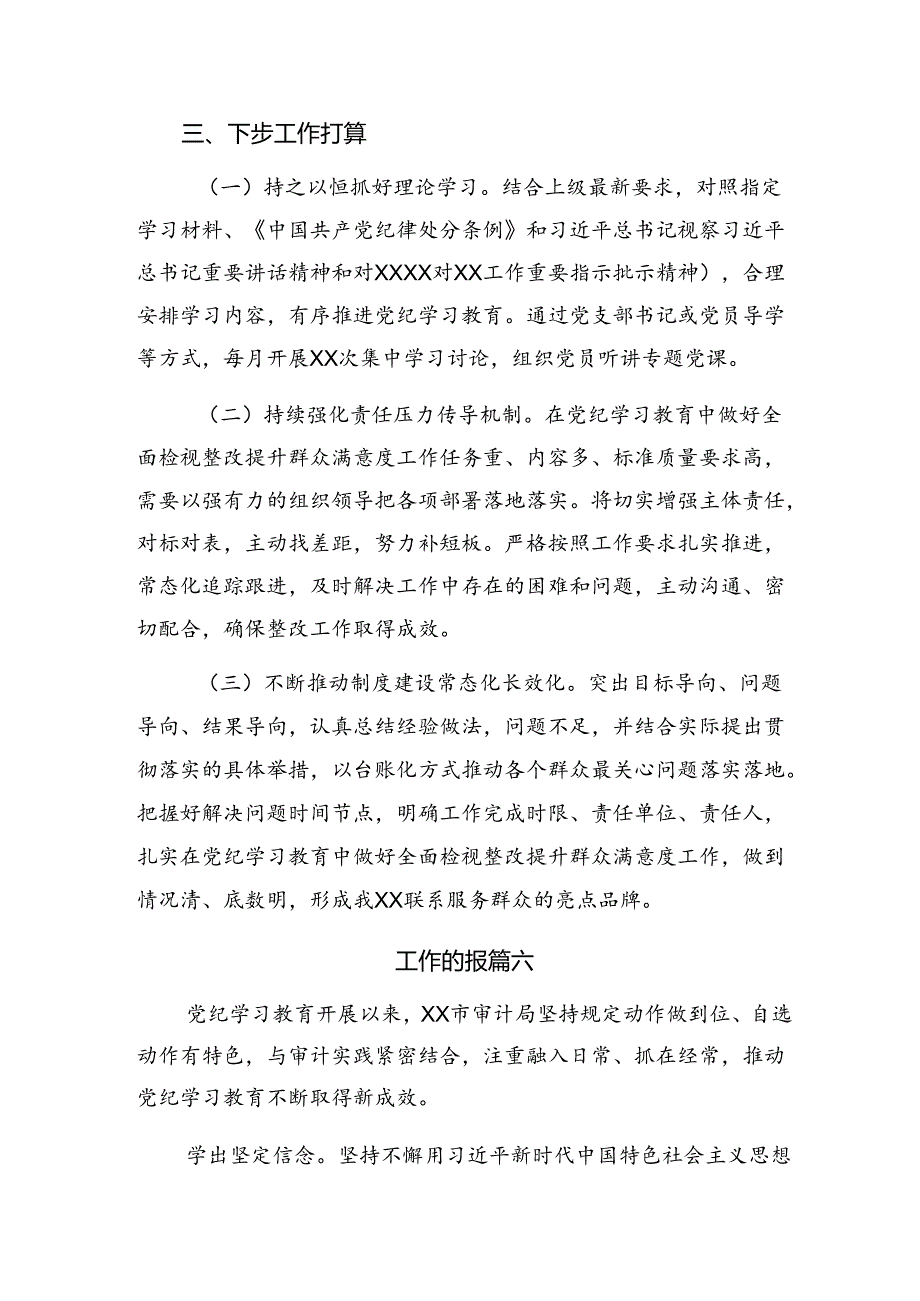 三、下步工作打算

（一）持之以恒抓好理论学习。结合上级最新要求，对照指定学习材料、《中国共产党纪律处分条例》和习近平总书记视察习近平总书记重要讲话精神和对XXXX对XX工作重要指示批示精神），合理安排学习内容，有序推进党纪学习教育。通过党支部书记或党员导学等方式，每月开展XX次集中学习讨论，组织党员听讲专题党课。

（二）持续强化责任压力传导机制。在党纪学习教育中做好全面检视整改提升群众满意度工作任务重、内容多、标准质量要求高，需要以强有力的组织领导把各项部署落地落实。将切实增强主体责任，对标对表，主动找差距，努力补短板。严格按照工作要求扎实推进，常态化追踪跟进，及时解决工作中存在的困难和问题，主动沟通、密切配合，确保整改工作取得成效。

（三）不断推动制度建设常态化长效化。突出目标导向、问题导向、结果导向，认真总结经验做法，问题不足，并结合实际提出贯彻落实的具体举措，以台账化方式推动各个群众最关心问题落实落地。把握好解决问题时间节点，明确工作完成时限、责任单位、责任人，扎实在党纪学习教育中做好全面检视整改提升群众满意度工作，做到情况清、底数明，形成我XX联系服务群众的亮点品牌。

工作的报篇六

党纪学习教育开展以来，XX市审计局坚持规定动作做到位、自选动作有特色，与审计实践紧密结合，注重融入日常、抓在经常，推动党纪学习教育不断取得新成效。

学出坚定信念。坚持不懈用习近平新时代中国特色社会主义思想